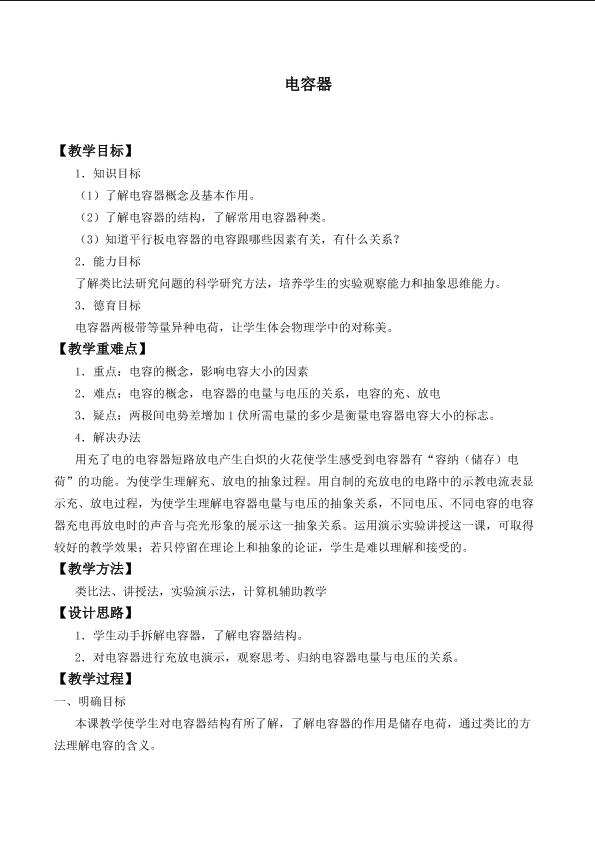 电容器

【教学目标】

1．知识目标

（1）了解电容器概念及基本作用。

（2）了解电容器的结构，了解常用电容器种类。

（3）知道平行板电容器的电容跟哪些因素有关，有什么关系？

2．能力目标

了解类比法研究问题的科学研究方法，培养学生的实验观察能力和抽象思维能力。

3．德育目标

电容器两极带等量异种电荷，让学生体会物理学中的对称美。

【教学重难点】

1．重点：电容的概念，影响电容大小的因素

2．难点：电容的概念，电容器的电量与电压的关系，电容的充、放电

3．疑点：两极间电势差增加1伏所需电量的多少是衡量电容器电容大小的标志。

4．解决办法

用充了电的电容器短路放电产生白炽的火花使学生感受到电容器有“容纳（储存）电荷”的功能。为使学生理解充、放电的抽象过程。用自制的充放电的电路中的示教电流表显示充、放电过程，为使学生理解电容器电量与电压的抽象关系，不同电压、不同电容的电容器充电再放电时的声音与亮光形象的展示这一抽象关系。运用演示实验讲授这一课，可取得较好的教学效果；若只停留在理论上和抽象的论证，学生是难以理解和接受的。

【教学方法】

类比法、讲授法，实验演示法，计算机辅助教学

【设计思路】

1．学生动手拆解电容器，了解电容器结构。

2．对电容器进行充放电演示，观察思考、归纳电容器电量与电压的关系。

【教学过程】

一、明确目标

本课教学使学生对电容器结构有所了解，了解电容器的作用是储存电荷，通过类比的方法理解电容的含义。